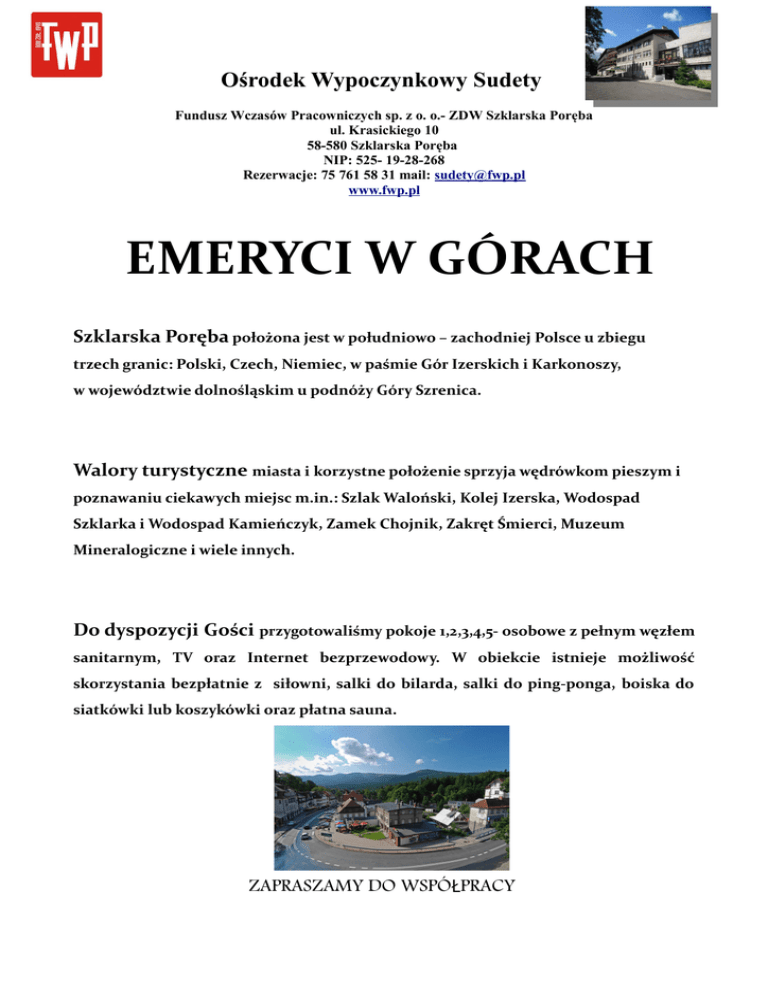 FWP

Ośrodek Wypoczynkowy Sudety

Fundusz Wczasów Pracowniczych sp. z o. o.- ZDW Szklarska Poręba
ul. Krasickiego 10
58-580 Szklarska Poręba
NIP: 525- 19-28-268
Rezerwacje: 75 761 58 31 mail: sudety@fwp.pl
www.fwp.pl

EMERYCI W GÓRACH

Szklarska Poręba położona jest w południowo – zachodniej Polsce u zbiegu trzech granic: Polski, Czech, Niemiec, w paśmie Gór Izerskich i Karkonoszy, w województwie dolnośląskim u podnóży Góry Szrenica.

Walory turystyczne miasta i korzystne położenie sprzyja wędrówkom pieszym i poznawaniu ciekawych miejsc m.in.: Szlak Waloński, Kolej Izerska, Wodospad Szklarka i Wodospad Kamieńczyk, Zamek Chojnik, Zakręt Śmierci, Muzeum Mineralogiczne i wiele innych.

Do dyspozycji Gości przygotowaliśmy pokoje 1,2,3,4,5- osobowe z pełnym węzłem sanitarnym, TV oraz Internet bezprzewodowy. W obiekcie istnieje możliwość skorzystania bezpłatnie z siłowni, salki do bilarda, salki do ping-ponga, boiska do siatkówki lub koszykówki oraz płatna sauna.

ZAPRASZAMY DO WSPÓŁPRACY